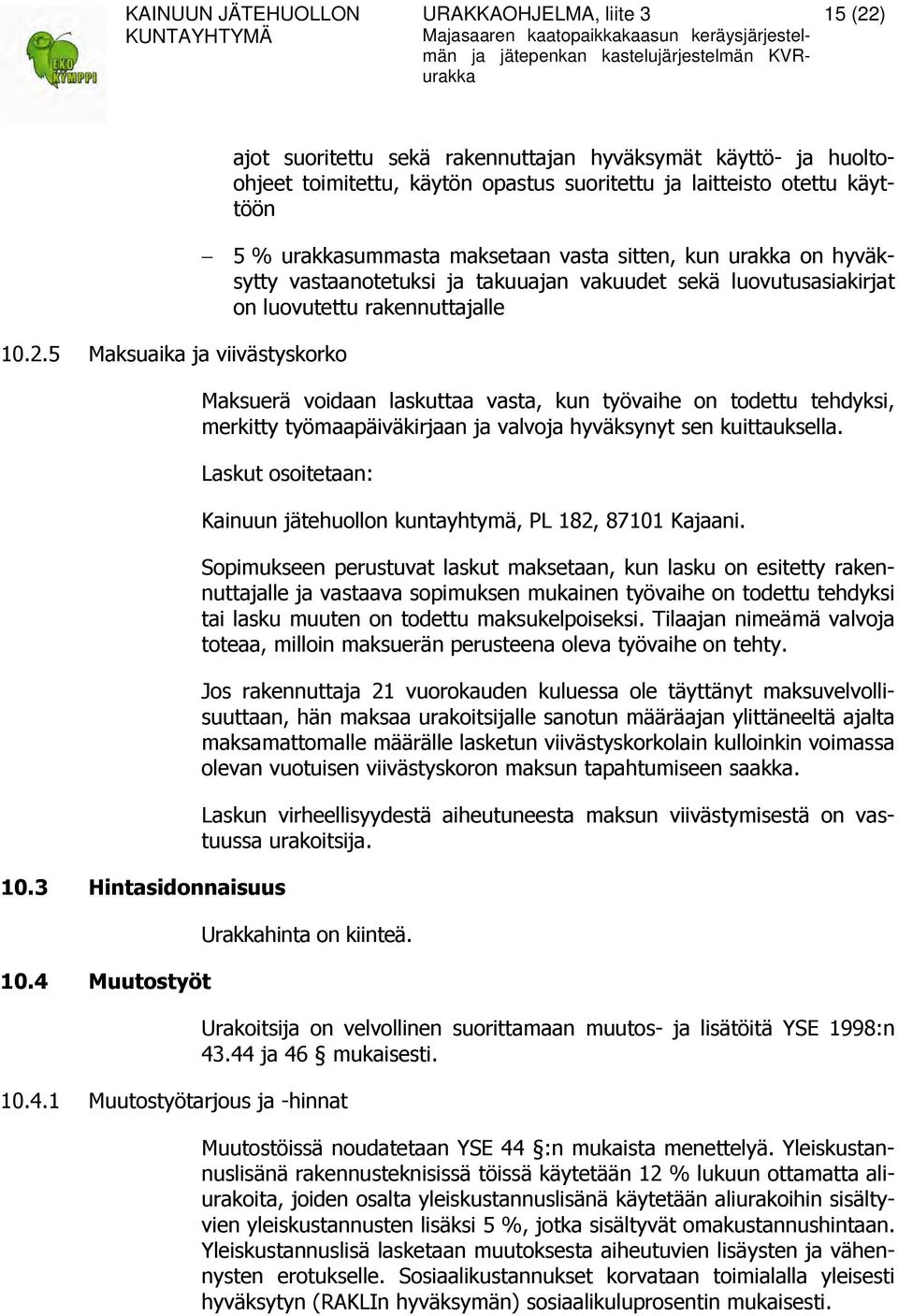 KAINUUN JÄTEHUOLLON KUNTAYHTYMÄ

EKO KYMPPI

URAKKAOHJELMA, liite 3
Majasaaren kaatopaikkakaasun keräysjärjestelmän ja jätepenkan kastelujärjestelmän KVR-urakka

15 (22)

ajot suoritettu sekä rakennuttajan hyväksymät käyttö- ja huolto-ohjeet toimitettu, käytön opastus suoritettu ja laitteisto otettu käyttöön

– 5 % urakkasummasta maksetaan vasta sitten, kun urakka on hyväksytty vastaanotetuksi ja takuuajan vakuudet sekä luovutusasiakirjat on luovutettu rakennuttajalle

10.2.5 Maksuaika ja viivästyskorko

Maksuerä voidaan laskuttaa vasta, kun työvaihe on todettu tehdyksi, merkitty työmaapäiväkirjaan ja valvoja hyväksynyt sen kuittauksella.

Laskut osoitetaan:

Kainuun jätehuollon kuntayhtymä, PL 182, 87101 Kajaani.

Sopimukseen perustuvat laskut maksetaan, kun lasku on esitetty rakennuttajalle ja vastaava sopimuksen mukainen työvaihe on todettu tehdyksi tai lasku muuten on todettu maksukelpoiseksi. Tilaajan nimeämä valvoja toteaa, milloin maksuerän perusteena oleva työvaihe on tehty.

Jos rakennuttaja 21 vuorokauden kuluessa ole täyttänyt maksuvelvollisuuttaan, hän maksaa urakoitsijalle sanotun määräajan ylittäneeltä ajalta maksamattomalle määrälle lasketun viivästyskorkolain kulloinkin voimassa olevan vuotuisen viivästyskoron maksun tapahtumiseen saakka.

Laskun virheellisyydestä aiheutuneesta maksun viivästymisestä on vastuussa urakoitsija.

10.3 Hintasidonnaisuus

Urakkahinta on kiinteä.

10.4 Muutostyöt

Urakoitsija on velvollinen suorittamaan muutos- ja lisätöitä YSE 1998:n 43.44 ja 46 § mukaisesti.

10.4.1 Muutostyötarjous ja -hinnat

Muutostöissä noudatetaan YSE 44 §:n mukaista menettelyä. Yleiskustannuslisänä rakennusteknisissä töissä käytetään 12 % lukuun ottamatta aliurakoita, joiden osalta yleiskustannuslisänä käytetään aliurakoihin sisältyvien yleiskustannusten lisäksi 5 %, jotka sisältyvät omakustannushintaan. Yleiskustannuslisä lasketaan muutoksesta aiheutuvien lisäysten ja vähennysten erotukselle. Sosiaalikustannukset korvataan toimialalla yleisesti hyväksytyn (RAKLIn hyväksymän) sosiaalikuluprosentin mukaisesti.